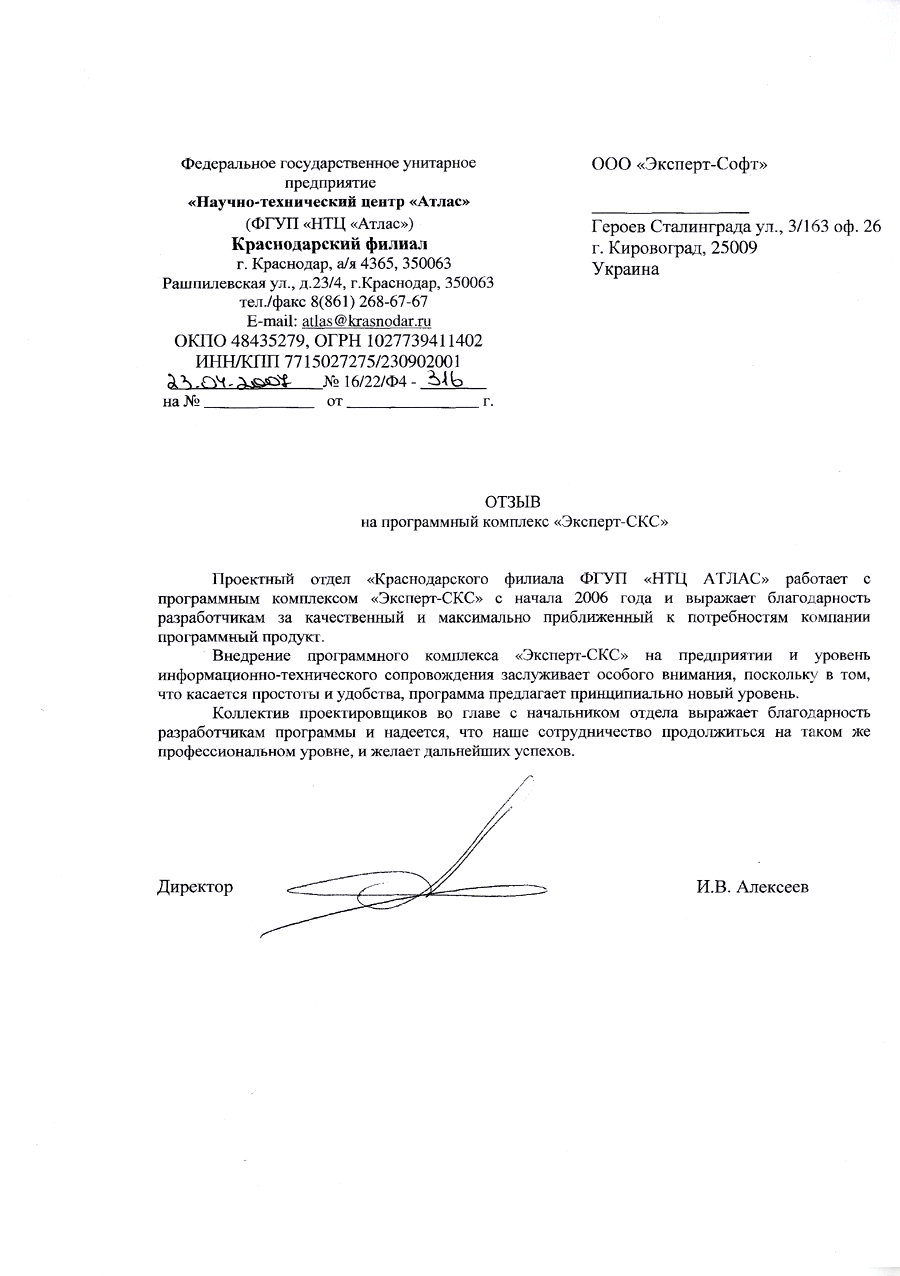 Федеральное государственное унитарное предприятие
«Научно-технический центр «Атлас»
(ФГУП «НТЦ «Атлас»)
Краснодарский филиал
г. Краснодар, а/я 4365, 350063
Рашпилевская ул., д.23/4, г.Краснодар, 350063
тел./факс 8(861) 268-67-67
E-mail: atlas@krasnodar.ru
ОКПО 48435279, ОГРН 1027739411402
ИНН/КПП 7715027275/230902001
23.04.2007 № 16/22/Ф4 - 316
на № ____________ от ______________ г.

ООО «Эксперт-Софт»

Героев Сталинграда ул., 3/163 оф. 26
г. Кировоград, 25009
Украина

ОТЗЫВ
на программный комплекс «Эксперт-СКС»

Проектный отдел «Краснодарского филиала ФГУП «НТЦ АТЛАС» работает с программным комплексом «Эксперт-СКС» с начала 2006 года и выражает благодарность разработчикам за качественный и максимально приближенный к потребностям компании программный продукт.

Внедрение программного комплекса «Эксперт-СКС» на предприятии и уровень информационно-технического сопровождения заслуживает особого внимания, поскольку в том, что касается простоты и удобства, программа предлагает принципиально новый уровень.

Коллектив проектировщиков во главе с начальником отдела выражает благодарность разработчикам программы и надеется, что наше сотрудничество продолжиться на таком же профессиональном уровне, и желает дальнейших успехов.

Директор И.В. Алексеев